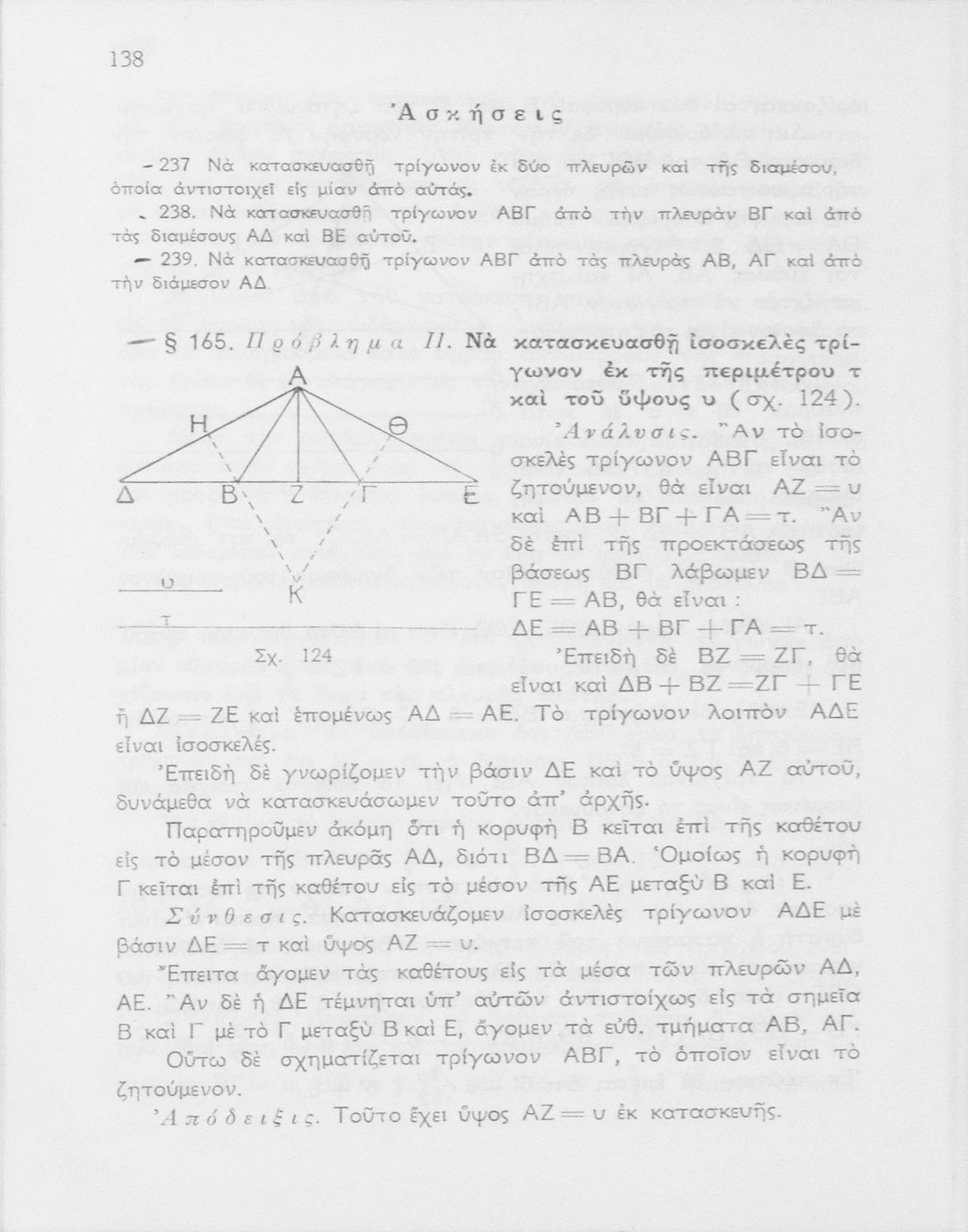 138

Ἀσκήσεις

237 Νὰ κατασκευασθῇ τρίγωνον ἐκ δύο πλευρῶν καὶ τῆς διαμέσου, ὁποία ἀντιστοιχεῖ εἰς μίαν ἀπὸ αὐτάς.

238. Νὰ κατασκευασθῇ τρίγωνον ΑΒΓ ἀπὸ τὴν πλευρὰν ΒΓ καὶ ἀπὸ τὰς διαμέσους ΑΔ καὶ ΒΕ αὐτοῦ.

239. Νὰ κατασκευασθῇ τρίγωνον ΑΒΓ ἀπὸ τὰς πλευρὰς ΑΒ, ΑΓ καὶ ἀπὸ τὴν διάμεσον ΑΔ.

§ 165. Πρόβλημα ΙΙ. Νὰ κατασκευασθῇ ἰσοσκελὲς τρίγωνον ἐκ τῆς περιμέτρου τ καὶ τοῦ ὕψους υ (σχ. 124).

Α Η Θ Δ Β Ζ Γ Ε Κ υ τ

Σχ. 124

Ἀνάλυσις. Ἂν τὸ ἰσοσκελὲς τρίγωνον ΑΒΓ εἶναι τὸ ζητούμενον, θὰ εἶναι ΑΖ = υ καὶ ΑΒ + ΒΓ + ΓΑ = τ. Ἂν δὲ ἐπὶ τῆς προεκτάσεως τῆς βάσεως ΒΓ λάβωμεν ΒΔ = ΓΕ = ΑΒ, θὰ εἶναι :
ΔΕ = ΑΒ + ΒΓ + ΓΑ = τ.

Ἐπειδὴ δὲ ΒΖ = ΖΓ, θὰ εἶναι καὶ ΔΒ + ΒΖ = ΖΓ + ΓΕ ἢ ΔΖ = ΖΕ καὶ ἑπομένως ΑΔ = ΑΕ. Τὸ τρίγωνον λοιπὸν ΑΔΕ εἶναι ἰσοσκελές.

Ἐπειδὴ δὲ γνωρίζομεν τὴν βάσιν ΔΕ καὶ τὸ ὕψος ΑΖ αὐτοῦ, δυνάμεθα νὰ κατασκευάσωμεν τοῦτο ἀπ' ἀρχῆς.

Παρατηροῦμεν ἀκόμη ὅτι ἡ κορυφὴ Β κεῖται ἐπὶ τῆς καθέτου εἰς τὸ μέσον τῆς πλευρᾶς ΑΔ, διότι ΒΔ = ΒΑ. Ὁμοίως ἡ κορυφὴ Γ κεῖται ἐπὶ τῆς καθέτου εἰς τὸ μέσον τῆς ΑΕ μεταξὺ Β καὶ Ε.

Σύνθεσις. Κατασκευάζομεν ἰσοσκελὲς τρίγωνον ΑΔΕ μὲ βάσιν ΔΕ = τ καὶ ὕψος ΑΖ = υ.

Ἔπειτα ἄγομεν τὰς καθέτους εἰς τὰ μέσα τῶν πλευρῶν ΑΔ, ΑΕ. Ἂν δὲ ἡ ΔΕ τέμνηται ὑπ' αὐτῶν ἀντιστοίχως εἰς τὰ σημεῖα Β καὶ Γ μὲ τὸ Γ μεταξὺ Β καὶ Ε, ἄγομεν τὰ εὐθ. τμήματα ΑΒ, ΑΓ.

Οὕτω δὲ σχηματίζεται τρίγωνον ΑΒΓ, τὸ ὁποῖον εἶναι τὸ ζητούμενον.

Ἀπόδειξις. Τοῦτο ἔχει ὕψος ΑΖ = υ ἐκ κατασκευῆς.